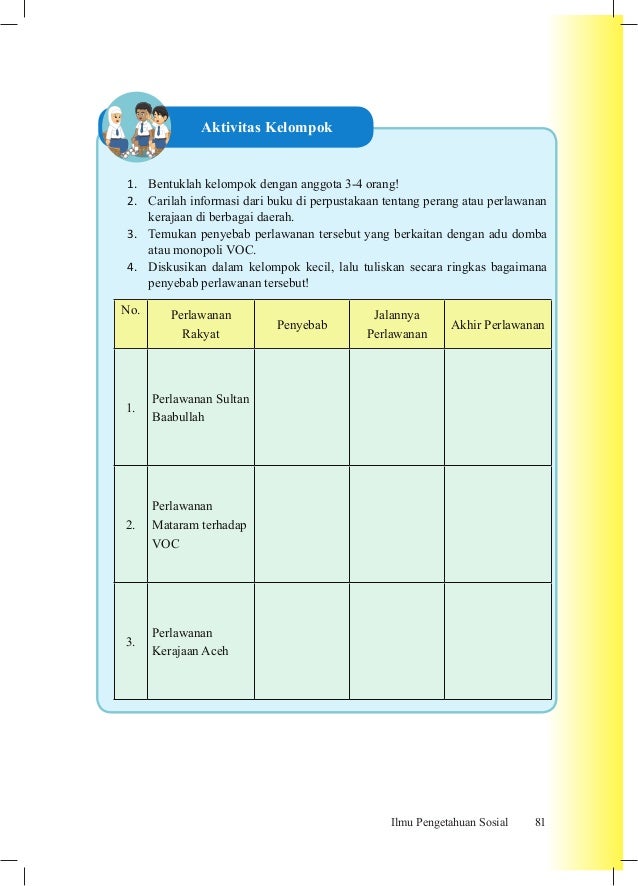 Aktivitas Kelompok

1. Bentuklah kelompok dengan anggota 3-4 orang!
2. Carilah informasi dari buku di perpustakaan tentang perang atau perlawanan kerajaan di berbagai daerah.
3. Temukan penyebab perlawanan tersebut yang berkaitan dengan adu domba atau monopoli VOC.
4. Diskusikan dalam kelompok kecil, lalu tuliskan secara ringkas bagaimana penyebab perlawanan tersebut!

| No. | Perlawanan Rakyat | Penyebab | Jalannya Perlawanan | Akhir Perlawanan |
|---|---|---|---|---|
| 1. | Perlawanan Sultan Baabullah | | | |
| 2. | Perlawanan Mataram terhadap VOC | | | |
| 3. | Perlawanan Kerajaan Aceh | | | |

Ilmu Pengetahuan Sosial 81